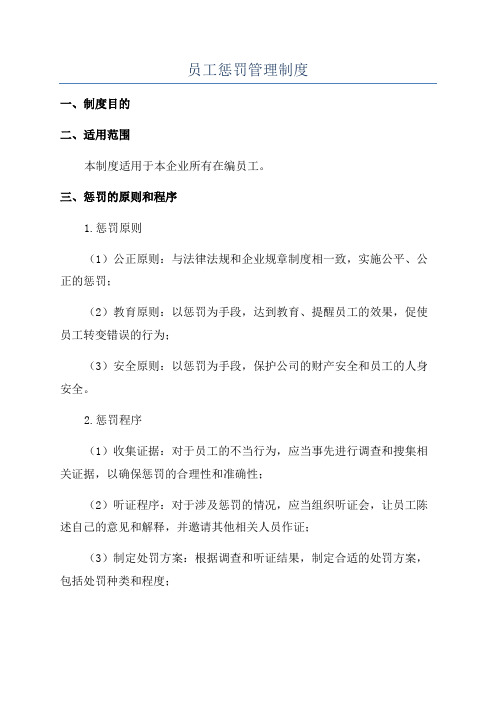 员工惩罚管理制度

一、制度目的

二、适用范围

本制度适用于本企业所有在编员工。

三、惩罚的原则和程序

1.惩罚原则

（1）公正原则：与法律法规和企业规章制度相一致，实施公平、公正的惩罚；

（2）教育原则：以惩罚为手段，达到教育、提醒员工的效果，促使员工转变错误的行为；

（3）安全原则：以惩罚为手段，保护公司的财产安全和员工的人身安全。

2.惩罚程序

（1）收集证据：对于员工的不当行为，应当事先进行调查和搜集相关证据，以确保惩罚的合理性和准确性；

（2）听证程序：对于涉及惩罚的情况，应当组织听证会，让员工陈述自己的意见和解释，并邀请其他相关人员作证；

（3）制定处罚方案：根据调查和听证结果，制定合适的处罚方案，包括处罚种类和程度；